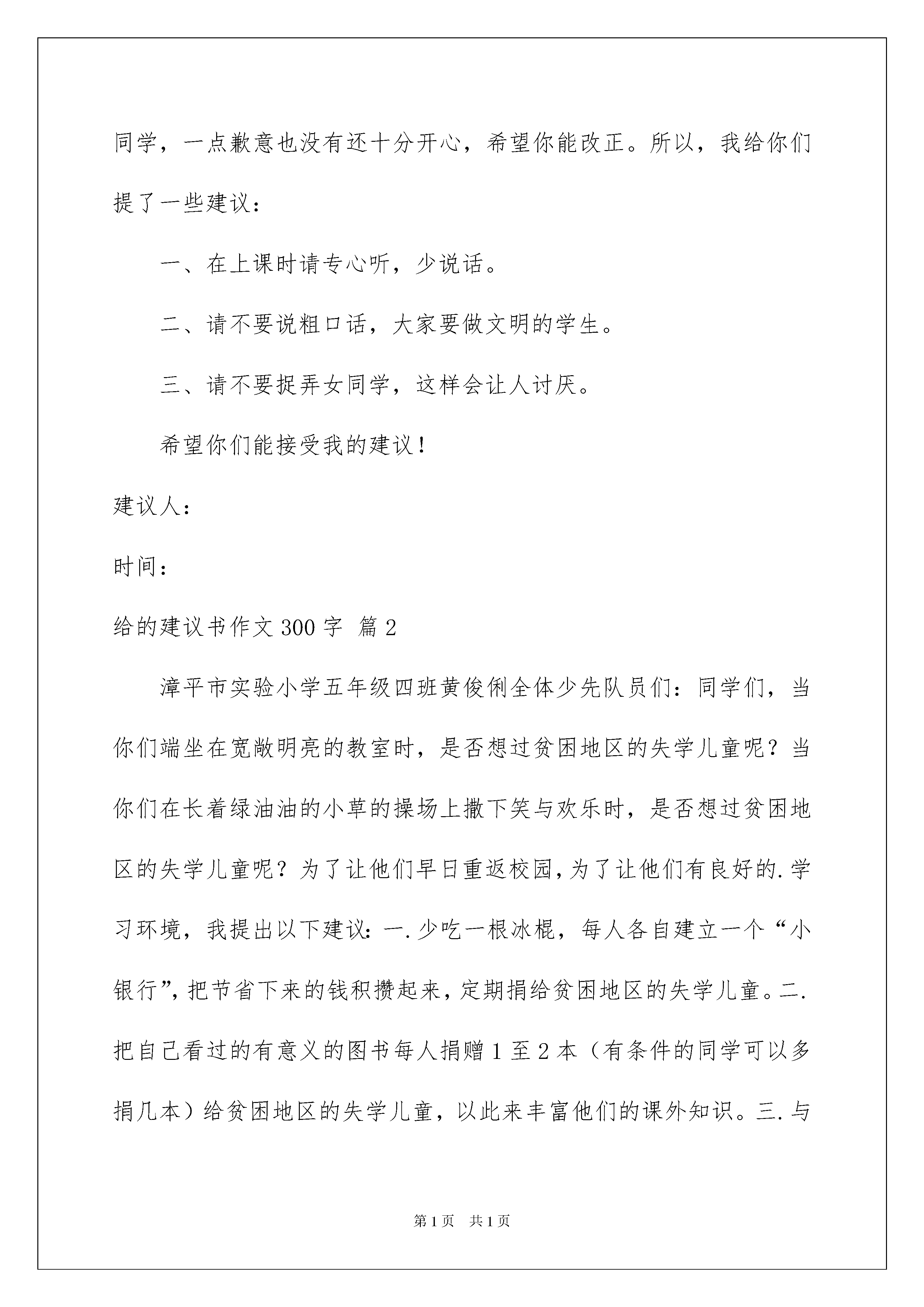 同学，一点歉意也没有还十分开心，希望你能改正。所以，我给你们提了一些建议：

一、在上课时请专心听，少说话。

二、请不要说粗口话，大家要做文明的学生。

三、请不要捉弄女同学，这样会让人讨厌。

希望你们能接受我的建议！

建议人：

时间：

给的建议书作文 300 字 篇 2

漳平市实验小学五年级四班黄俊俐全体少先队员们：同学们，当你们端坐在宽敞明亮的教室时，是否想过贫困地区的失学儿童呢？当你们在长着绿油油的小草的操场上撒下笑与欢乐时，是否想过贫困地区的失学儿童呢？为了让他们早日重返校园，为了让他们有良好的.学习环境，我提出以下建议：一.少吃一根冰棍，每人各自建立一个“小银行”，把节省下来的钱积攒起来，定期捐给贫困地区的失学儿童。二.把自己看过的有意义的图书每人捐赠 1 至 2 本（有条件的同学可以多捐几本）给贫困地区的失学儿童，以此来丰富他们的课外知识。三.与

第 1 页 共 1 页